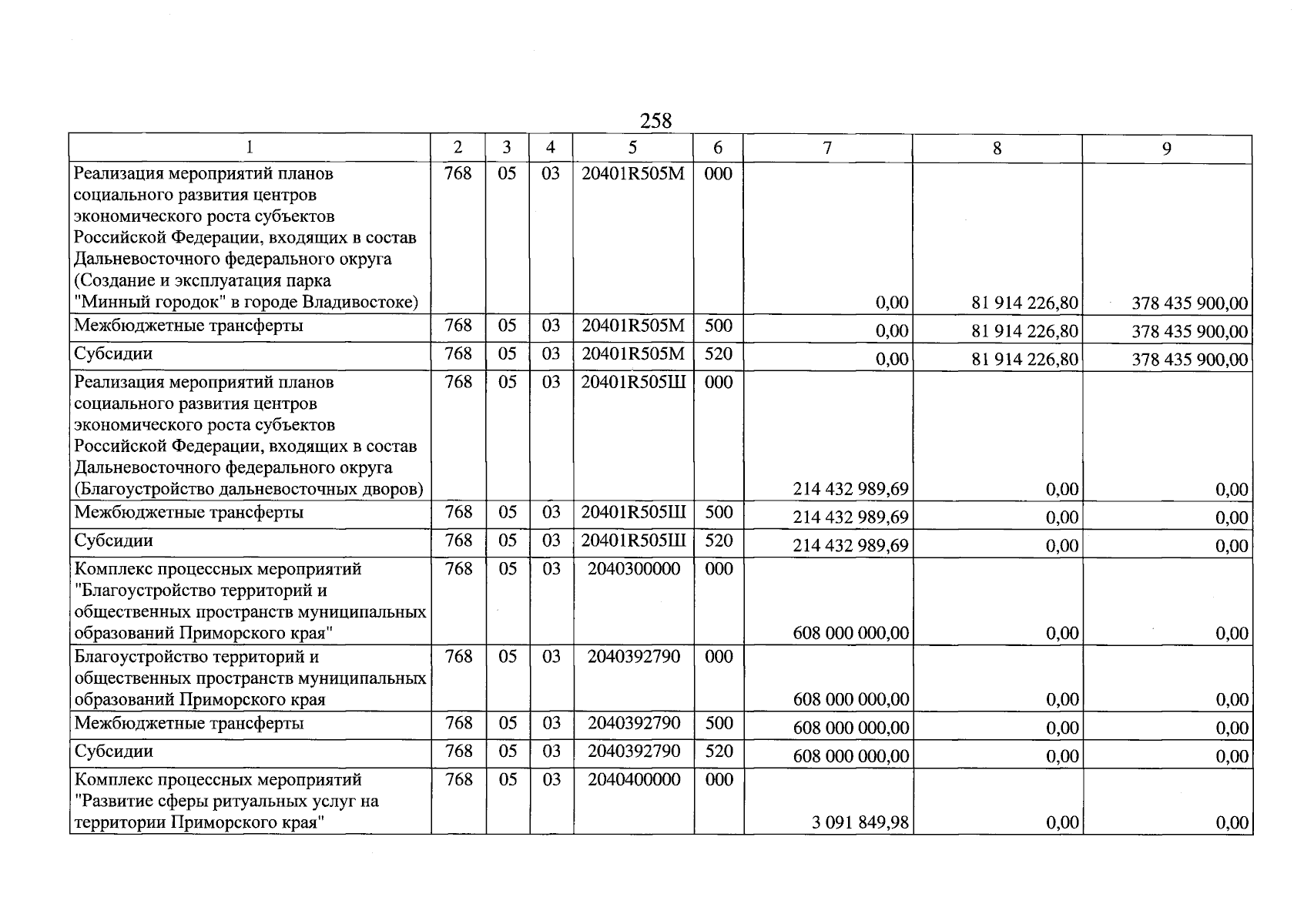 258

| 1 | 2 | 3 | 4 | 5 | 6 | 7 | 8 | 9 |
|---|---|---|---|---|---|---|---|---|
| Реализация мероприятий планов социального развития центров экономического роста субъектов Российской Федерации, входящих в состав Дальневосточного федерального округа (Создание и эксплуатация парка "Минный городок" в городе Владивостоке) | 768 | 05 | 03 | 20401R505M | 000 | 0,00 | 81 914 226,80 | 378 435 900,00 |
| Межбюджетные трансферты | 768 | 05 | 03 | 20401R505M | 500 | 0,00 | 81 914 226,80 | 378 435 900,00 |
| Субсидии | 768 | 05 | 03 | 20401R505M | 520 | 0,00 | 81 914 226,80 | 378 435 900,00 |
| Реализация мероприятий планов социального развития центров экономического роста субъектов Российской Федерации, входящих в состав Дальневосточного федерального округа (Благоустройство дальневосточных дворов) | 768 | 05 | 03 | 20401R505Ш | 000 | 214 432 989,69 | 0,00 | 0,00 |
| Межбюджетные трансферты | 768 | 05 | 03 | 20401R505Ш | 500 | 214 432 989,69 | 0,00 | 0,00 |
| Субсидии | 768 | 05 | 03 | 20401R505Ш | 520 | 214 432 989,69 | 0,00 | 0,00 |
| Комплекс процессных мероприятий "Благоустройство территорий и общественных пространств муниципальных образований Приморского края" | 768 | 05 | 03 | 2040300000 | 000 | 608 000 000,00 | 0,00 | 0,00 |
| Благоустройство территорий и общественных пространств муниципальных образований Приморского края | 768 | 05 | 03 | 2040392790 | 000 | 608 000 000,00 | 0,00 | 0,00 |
| Межбюджетные трансферты | 768 | 05 | 03 | 2040392790 | 500 | 608 000 000,00 | 0,00 | 0,00 |
| Субсидии | 768 | 05 | 03 | 2040392790 | 520 | 608 000 000,00 | 0,00 | 0,00 |
| Комплекс процессных мероприятий "Развитие сферы ритуальных услуг на территории Приморского края" | 768 | 05 | 03 | 2040400000 | 000 | 3 091 849,98 | 0,00 | 0,00 |